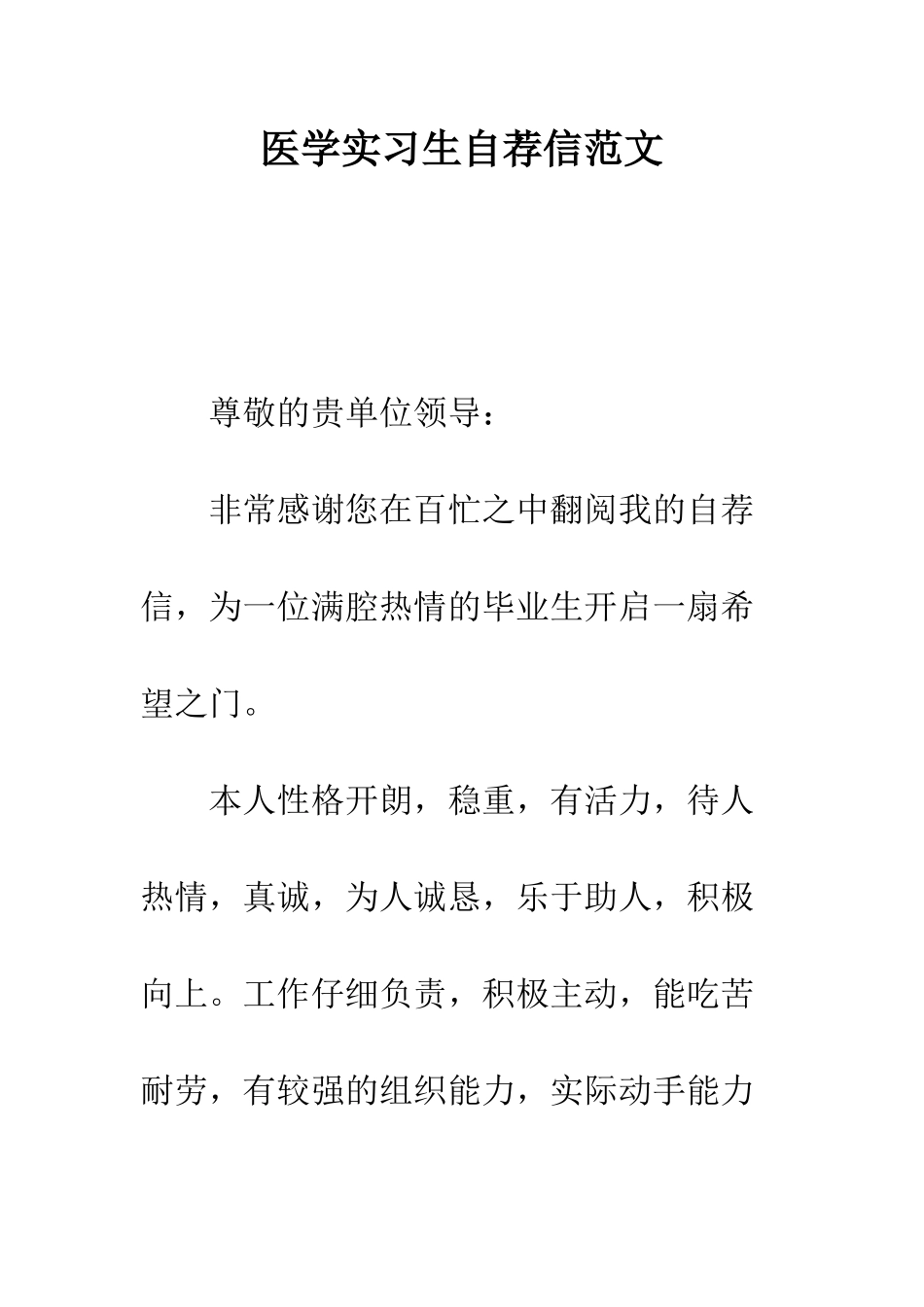 医学实习生自荐信范文

尊敬的贵单位领导：

非常感谢您在百忙之中翻阅我的自荐信，为一位满腔热情的毕业生开启一扇希望之门。

本人性格开朗，稳重，有活力，待人热情，真诚，为人诚恳，乐于助人，积极向上。工作仔细负责，积极主动，能吃苦耐劳，有较强的组织能力，实际动手能力